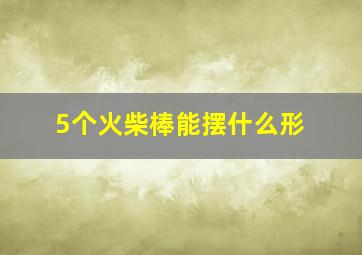 5个火柴棒能摆什么形